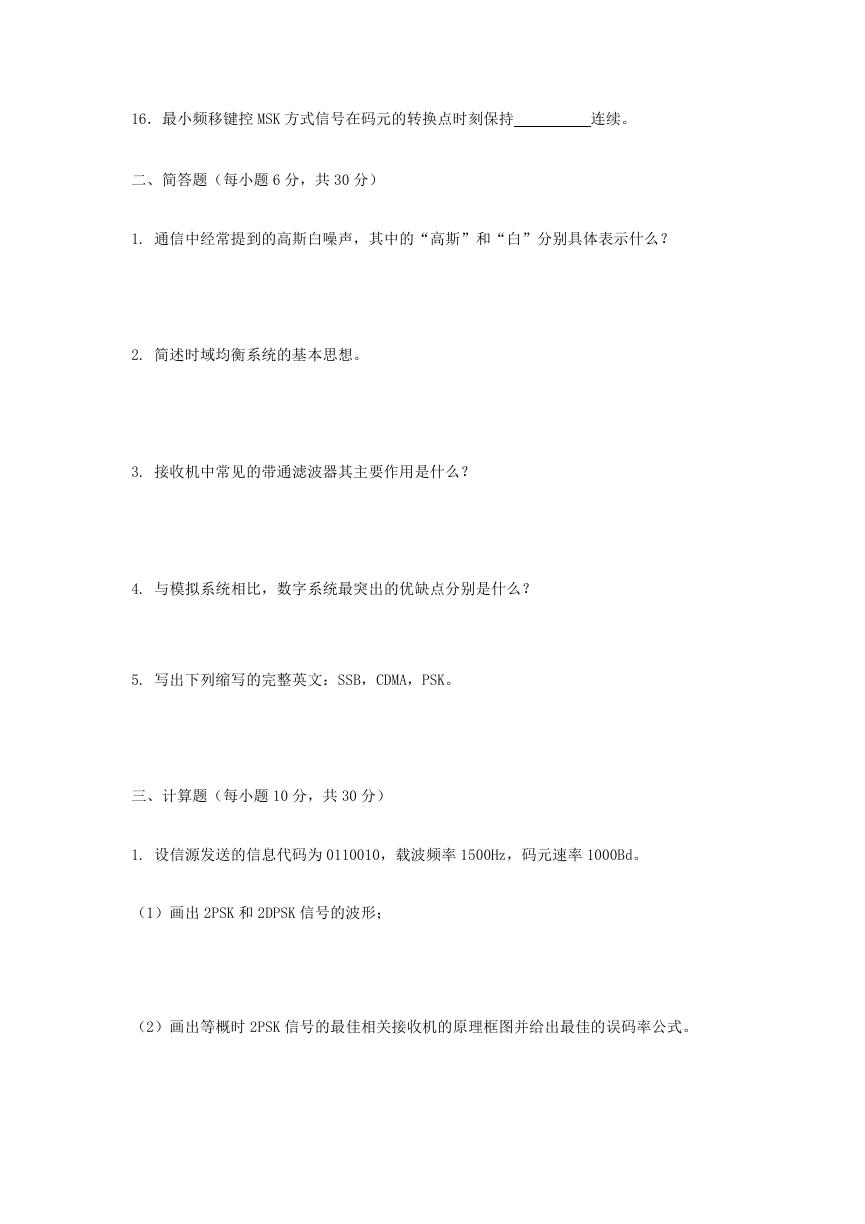 16．最小频移键控 MSK 方式信号在码元的转换点时刻保持__________连续。

二、简答题（每小题 6 分，共 30 分）

1. 通信中经常提到的高斯白噪声，其中的“高斯”和“白”分别具体表示什么？

2. 简述时域均衡系统的基本思想。

3. 接收机中常见的带通滤波器其主要作用是什么？

4. 与模拟系统相比，数字系统最突出的优缺点分别是什么？

5. 写出下列缩写的完整英文：SSB，CDMA，PSK。

三、计算题（每小题 10 分，共 30 分）

1. 设信源发送的信息代码为 0110010，载波频率 1500Hz，码元速率 1000Bd。

（1）画出 2PSK 和 2DPSK 信号的波形；

（2）画出等概时 2PSK 信号的最佳相关接收机的原理框图并给出最佳的误码率公式。